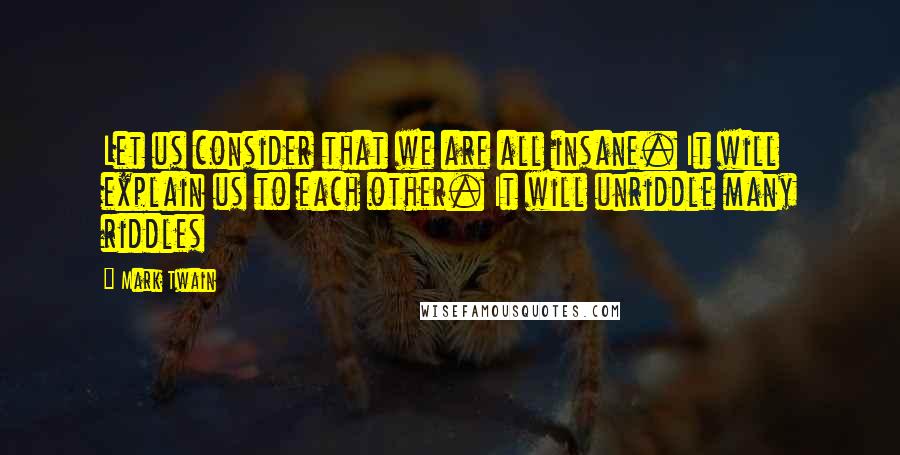 Let us consider that we are all insane. It will explain us to each other. It will unriddle many riddles

Mark Twain

WISEFAMOUSQUOTES.COM